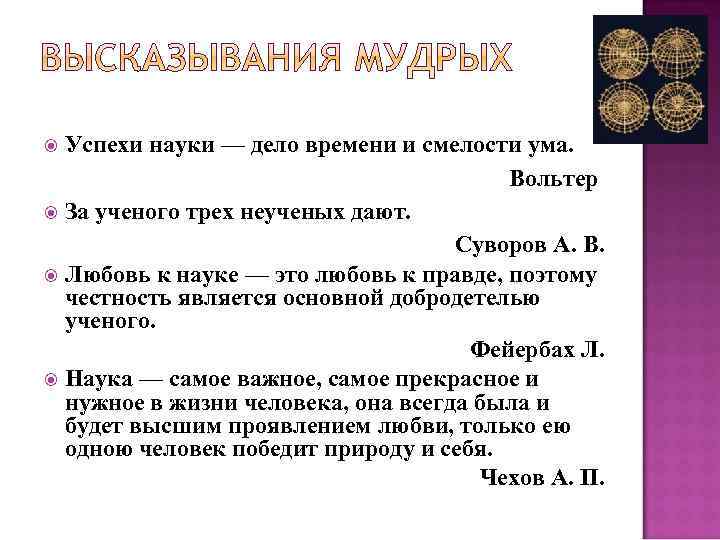 ВЫСКАЗЫВАНИЯ МУДРЫХ

Успехи науки — дело времени и смелости ума.

Вольтер

За ученого трех неученых дают.

Суворов А. В.

Любовь к науке — это любовь к правде, поэтому честность является основной добродетелью ученого.

Фейербах Л.

Наука — самое важное, самое прекрасное и нужное в жизни человека, она всегда была и будет высшим проявлением любви, только ею одною человек победит природу и себя.

Чехов А. П.